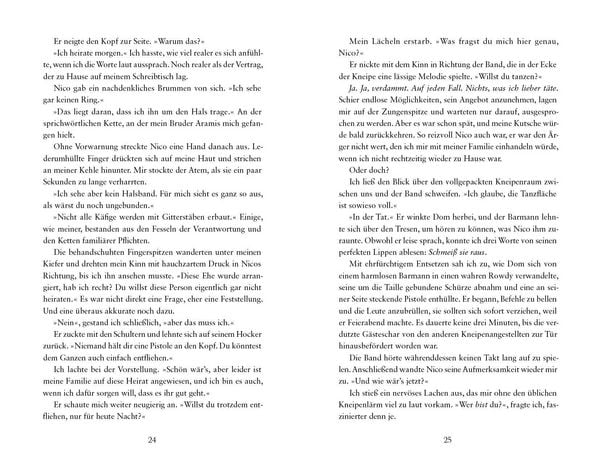 Er neigte den Kopf zur Seite. »Warum das?«

»Ich heirate morgen.« Ich hasste, wie viel realer es sich anfühlte, wenn ich die Worte laut aussprach. Noch realer als der Vertrag, der zu Hause auf meinem Schreibtisch lag.

Nico gab ein nachdenkliches Brummen von sich. »Ich sehe gar keinen Ring.«

»Das liegt daran, dass ich ihn um den Hals trage.« An der sprichwörtlichen Kette, an der mein Bruder Aramis mich gefangen hielt.

Ohne Vorwarnung streckte Nico eine Hand danach aus. Lederumhüllte Finger drückten sich auf meine Haut und strichen an meiner Kehle hinunter. Mir stockte der Atem, als sie ein paar Sekunden zu lange verharrten.

»Ich sehe aber kein Halsband. Für mich sieht es ganz so aus, als wärst du noch ungebunden.«

»Nicht alle Käfige werden mit Gitterstäben erbaut.« Einige, wie meiner, bestanden aus den Fesseln der Verantwortung und den Ketten familiärer Pflichten.

Die behandschuhten Fingerspitzen wanderten unter meinen Kiefer und drehten mein Kinn mit hauchzartem Druck in Nicos Richtung, bis ich ihn ansehen musste. »Diese Ehe wurde arrangiert, hab ich recht? Du willst diese Person eigentlich gar nicht heiraten.« Es war nicht direkt eine Frage, eher eine Feststellung. Und eine überaus akkurate noch dazu.

»Nein«, gestand ich schließlich, »aber das muss ich.«

Er zuckte mit den Schultern und lehnte sich auf seinem Hocker zurück. »Niemand hält dir eine Pistole an den Kopf. Du könntest dem Ganzen auch einfach entfliehen.«

Ich lachte bei der Vorstellung. »Schön wär's, aber leider ist meine Familie auf diese Heirat angewiesen, und ich bin es auch, wenn ich dafür sorgen will, dass es ihr gut geht.«

Er schaute mich weiter neugierig an. »Willst du trotzdem entfliehen, nur für heute Nacht?«

24

Mein Lächeln erstarb. »Was fragst du mich hier genau, Nico?«

Er nickte mit dem Kinn in Richtung der Band, die in der Ecke der Kneipe eine lässige Melodie spielte. »Willst du tanzen?«

Ja. Ja, verdammt. Auf jeden Fall. Nichts, was ich lieber täte. Schier endlose Möglichkeiten, sein Angebot anzunehmen, lagen mir auf der Zungenspitze und warteten nur darauf, ausgesprochen zu werden. Aber es war schon spät, und meine Kutsche würde bald zurückkehren. So reizvoll Nico auch war, er war den Ärger nicht wert, den ich mir mit meiner Familie einhandeln würde, wenn ich nicht rechtzeitig wieder zu Hause war.

Oder doch?

Ich ließ den Blick über den vollgepackten Kneipenraum zwischen uns und der Band schweifen. »Ich glaube, die Tanzfläche ist sowieso voll.«

»In der Tat.« Er winkte Dom herbei, und der Barmann lehnte sich über den Tresen, um hören zu können, was Nico ihm zuraunte. Obwohl er leise sprach, konnte ich drei Worte von seinen perfekten Lippen ablesen: Schmeiß sie raus.

Mit ehrfürchtigem Entsetzen sah ich zu, wie Dom sich von einem harmlosen Barmann in einen wahren Rowdy verwandelte, seine um die Taille gebundene Schürze abnahm und eine an seiner Seite steckende Pistole enthüllte. Er begann, Befehle zu bellen und die Leute anzubrüllen, sie sollten sich sofort verziehen, weil er Feierabend machte. Es dauerte keine drei Minuten, bis die verdutzte Gästeschar von den anderen Kneipenangestellten zur Tür hinausbefördert worden war.

Die Band hörte währenddessen keinen Takt lang auf zu spielen. Anschließend wandte Nico seine Aufmerksamkeit wieder mir zu. »Und wie wär's jetzt?«

Ich stieß ein nervöses Lachen aus, das mir ohne den üblichen Kneipenlärm viel zu laut vorkam. »Wer bist du?«, fragte ich, faszinierter denn je.

25